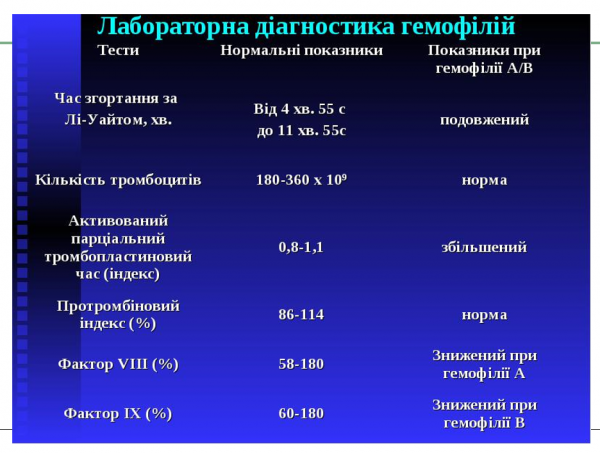 Лабораторна діагностика гемофілій

| Тести | Нормальні показники | Показники при гемофілії А/В |
|---|---|---|
| Час згортання за Лі-Уайтом, хв. | Від 4 хв. 55 с до 11 хв. 55с | подовжений |
| Кількість тромбоцитів | 180-360 х $10^9$ | норма |
| Активований парціальний тромбопластиновий час (індекс) | 0,8-1,1 | збільшений |
| Протромбіновий індекс (%) | 86-114 | норма |
| Фактор VIII (%) | 58-180 | Знижений при гемофілії А |
| Фактор IX (%) | 60-180 | Знижений при гемофілії В |